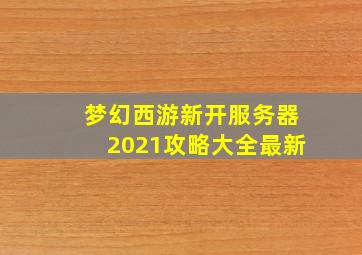 梦幻西游新开服务器
2021攻略大全最新